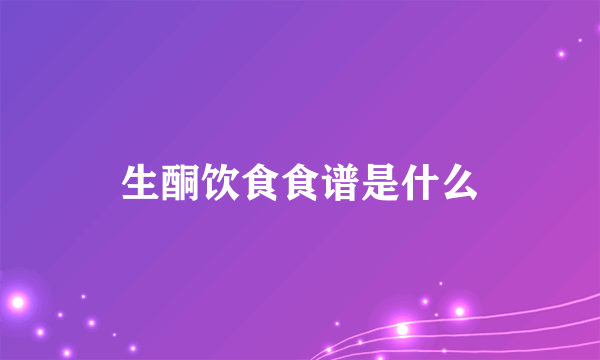 生酮饮食食谱是什么